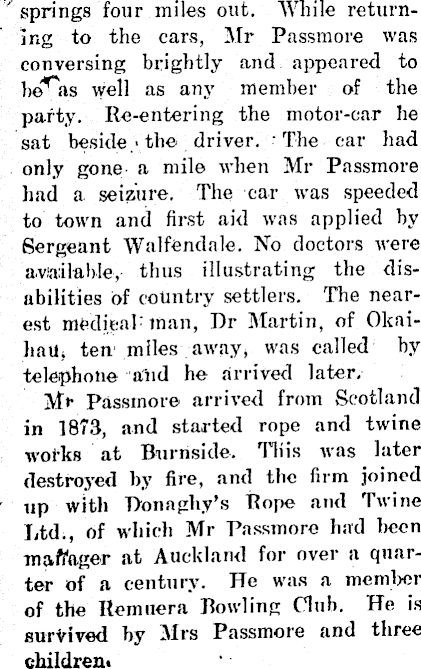 springs four miles out. While returning to the cars, Mr Passmore was conversing brightly and appeared to be as well as any member of the party. Re-entering the motor-car he sat beside the driver. The car had only gone a mile when Mr Passmore had a seizure. The car was speeded to town and first aid was applied by Sergeant Walfendale. No doctors were available, thus illustrating the disabilities of country settlers. The nearest medical man, Dr Martin, of Okaihau, ten miles away, was called by telephone and he arrived later.

Mr Passmore arrived from Scotland in 1873, and started rope and twine works at Burnside. This was later destroyed by fire, and the firm joined up with Donaghy's Rope and Twine Ltd., of which Mr Passmore had been manager at Auckland for over a quarter of a century. He was a member of the Remuera Bowling Club. He is survived by Mrs Passmore and three children.